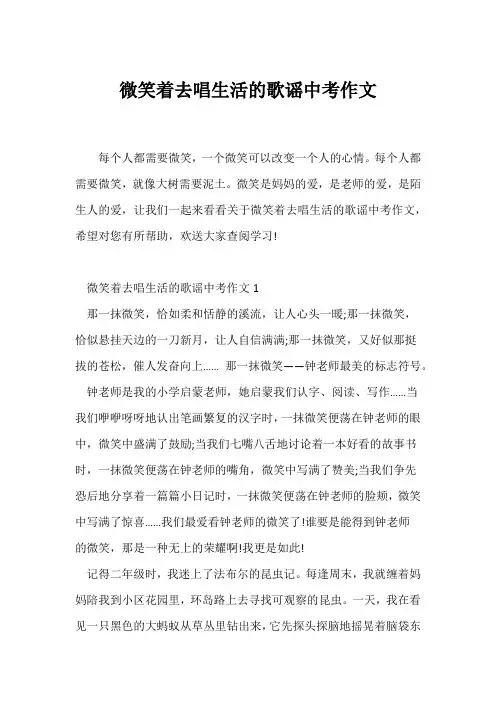 微笑着去唱生活的歌谣中考作文

每个人都需要微笑，一个微笑可以改变一个人的心情。每个人都需要微笑，就像大树需要泥土。微笑是妈妈的爱，是老师的爱，是陌生人的爱，让我们一起来看看关于微笑着去唱生活的歌谣中考作文，希望对您有所帮助，欢送大家查阅学习!

微笑着去唱生活的歌谣中考作文 1

那一抹微笑，恰如柔和恬静的溪流，让人心头一暖;那一抹微笑，恰似悬挂天边的一刀新月，让人自信满满;那一抹微笑，又好似那挺拔的苍松，催人发奋向上...... 那一抹微笑——钟老师最美的标志符号。

钟老师是我的小学启蒙老师，她启蒙我们认字、阅读、写作......当我们咿咿呀呀地认出笔画繁复的汉字时，一抹微笑便荡在钟老师的眼中，微笑中盛满了鼓励;当我们七嘴八舌地讨论着一本好看的故事书时，一抹微笑便荡在钟老师的嘴角，微笑中写满了赞美;当我们争先恐后地分享着一篇篇小日记时，一抹微笑便荡在钟老师的脸颊，微笑中写满了惊喜......我们最爱看钟老师的微笑了!谁要是能得到钟老师的微笑，那是一种无上的荣耀啊!我更是如此!

记得二年级时，我迷上了法布尔的昆虫记。每逢周末，我就缠着妈妈陪我到小区花园里，环岛路上去寻找可观察的昆虫。一天，我在看见一只黑色的大蚂蚁从草丛里钻出来，它先探头探脑地摇晃着脑袋东